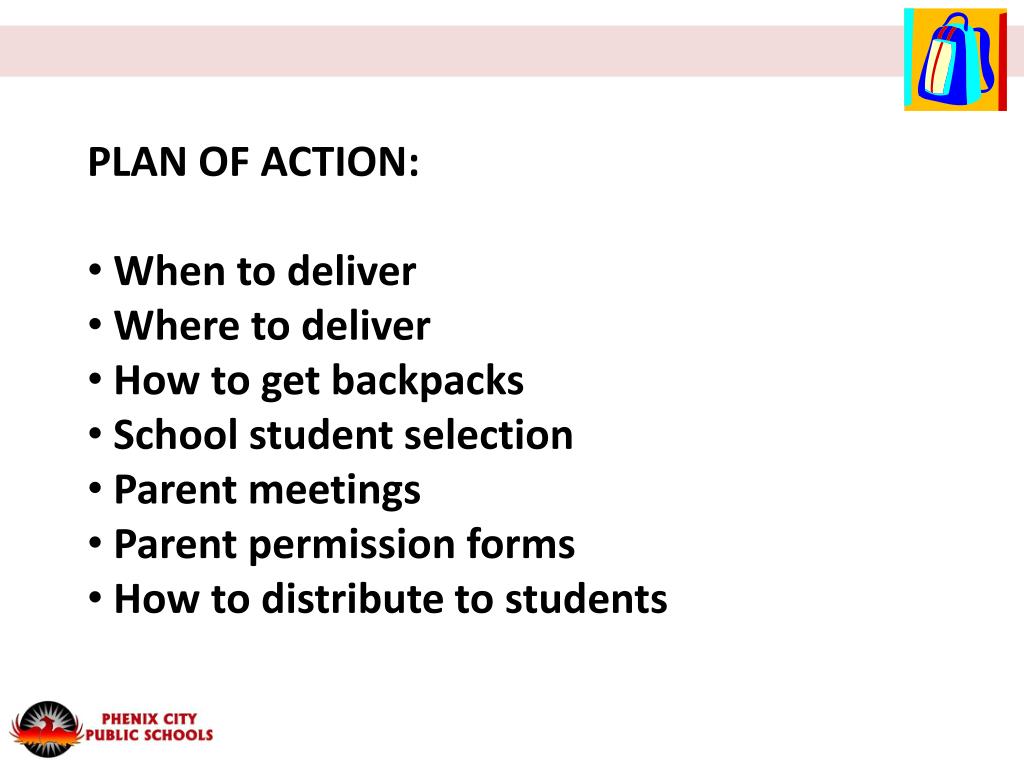 PLAN OF ACTION:

• When to deliver
• Where to deliver
• How to get backpacks
• School student selection
• Parent meetings
• Parent permission forms
• How to distribute to students

PHENIX CITY
PUBLIC SCHOOLS